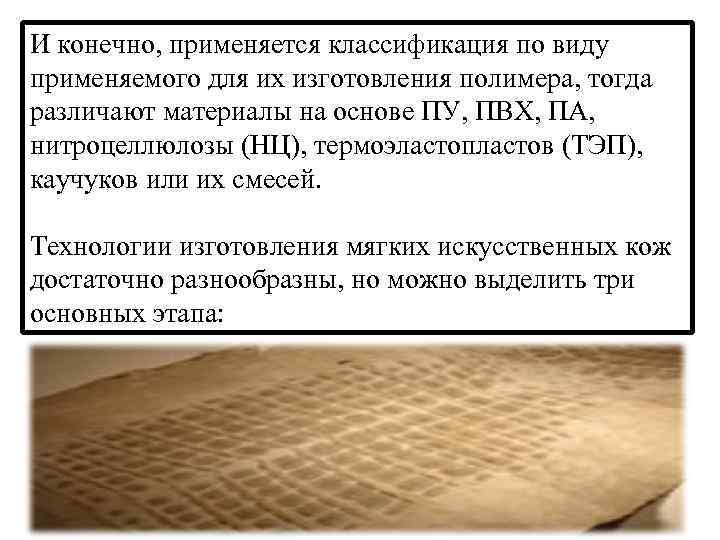 И конечно, применяется классификация по виду применяемого для их изготовления полимера, тогда различают материалы на основе ПУ, ПВХ, ПА, нитроцеллюлозы (НЦ), термоэластопластов (ТЭП), каучуков или их смесей.

Технологии изготовления мягких искусственных кож достаточно разнообразны, но можно выделить три основных этапа: